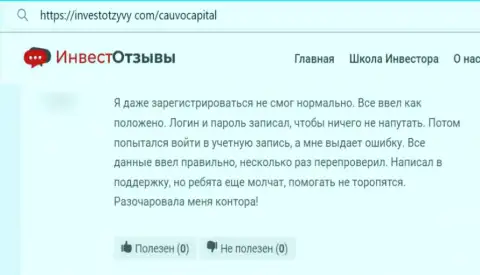 https://investotzyvy com/cauvocapital

ИнвестОтзывы

Главная Школа Инвестора О нас

Я даже зарегистрироваться не смог нормально. Все ввел как положено. Логин и пароль записал, чтобы ничего не напутать. Потом попытался войти в учетную запись, а мне выдает ошибку. Все данные ввел правильно, несколько раз перепроверил. Написал в поддержку, но ребята еще молчат, помогать не торопятся. Разочаровала меня контора!

Полезен (0) Не полезен (0)